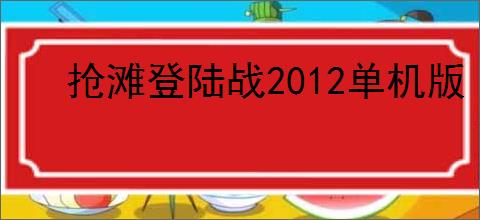 抢滩登陆战2012单机版